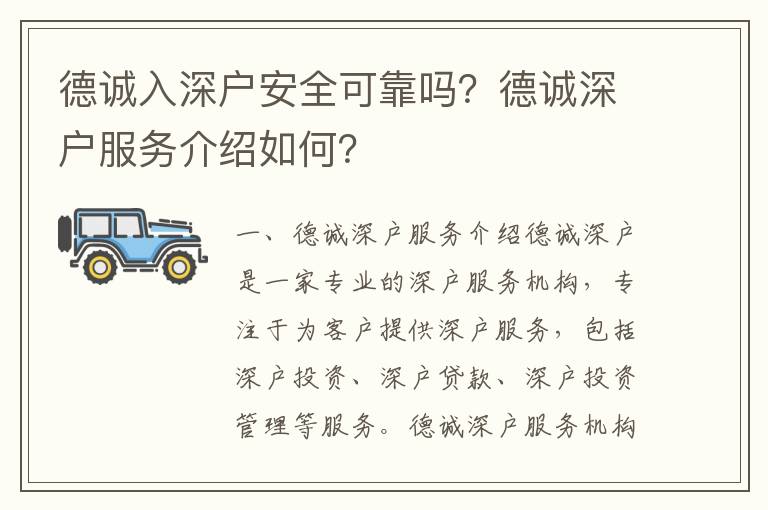 德诚入深户安全可靠吗？德诚深户服务介绍如何？

一、德诚深户服务介绍德诚深户是一家专业的深户服务机构，专注于为客户提供深户服务，包括深户投资、深户贷款、深户投资管理等服务。德诚深户服务机构